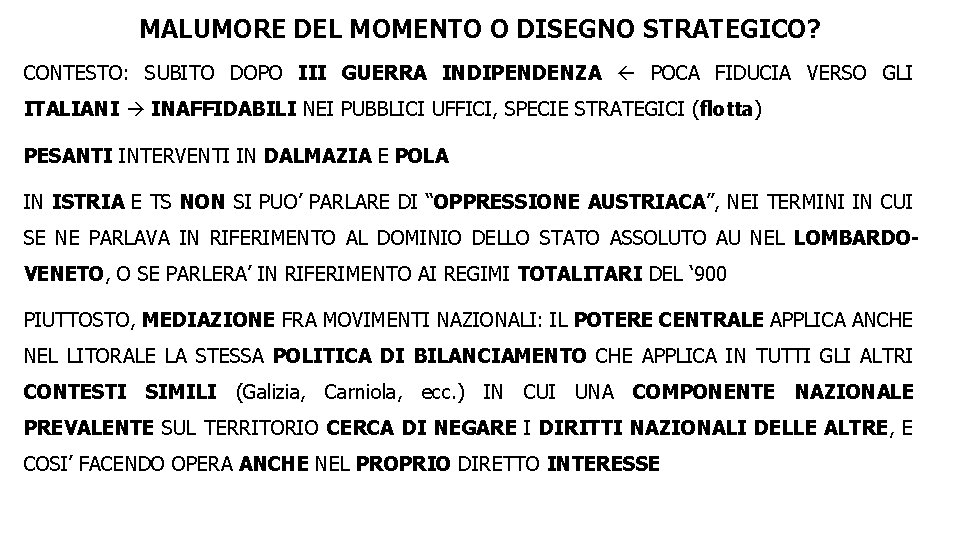 MALUMORE DEL MOMENTO O DISEGNO STRATEGICO?

CONTESTO: SUBITO DOPO III GUERRA INDIPENDENZA ← POCA FIDUCIA VERSO GLI ITALIANI → INAFFIDABILI NEI PUBBLICI UFFICI, SPECIE STRATEGICI (flotta)

PESANTI INTERVENTI IN DALMAZIA E POLA

IN ISTRIA E TS NON SI PUO' PARLARE DI "OPPRESSIONE AUSTRIACA", NEI TERMINI IN CUI SE NE PARLAVA IN RIFERIMENTO AL DOMINIO DELLO STATO ASSOLUTO AU NEL LOMBARDO-VENETO, O SE PARLERA' IN RIFERIMENTO AI REGIMI TOTALITARI DEL '900

PIUTTOSTO, MEDIAZIONE FRA MOVIMENTI NAZIONALI: IL POTERE CENTRALE APPLICA ANCHE NEL LITORALE LA STESSA POLITICA DI BILANCIAMENTO CHE APPLICA IN TUTTI GLI ALTRI CONTESTI SIMILI (Galizia, Carniola, ecc.) IN CUI UNA COMPONENTE NAZIONALE PREVALENTE SUL TERRITORIO CERCA DI NEGARE I DIRITTI NAZIONALI DELLE ALTRE, E COSI' FACENDO OPERA ANCHE NEL PROPRIO DIRETTO INTERESSE